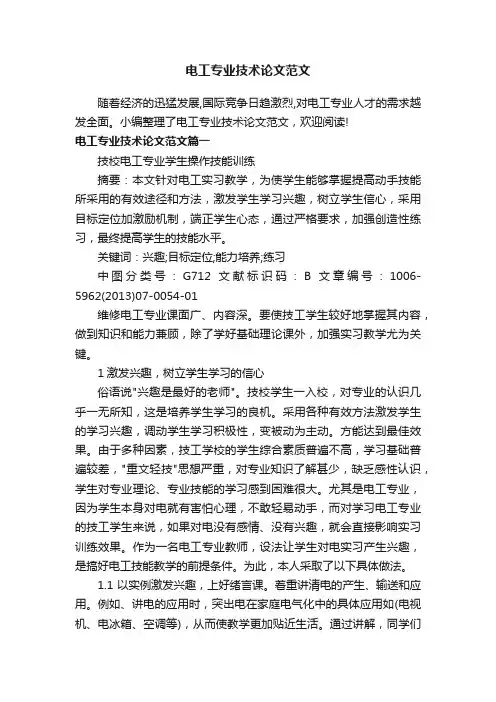 电工专业技术论文范文

随着经济的迅猛发展,国际竞争日趋激烈,对电工专业人才的需求越发全面。小编整理了电工专业技术论文范文，欢迎阅读!

电工专业技术论文范文篇一

技校电工专业学生操作技能训练

摘要：本文针对电工实习教学，为使学生能够掌握提高动手技能所采用的有效途径和方法，激发学生学习兴趣，树立学生信心，采用目标定位加激励机制，端正学生心态，通过严格要求，加强创造性练习，最终提高学生的技能水平。

关键词：兴趣;目标定位;能力培养;练习

中图分类号：G712 文献标识码：B 文章编号：1006-5962(2013)07-0054-01

维修电工专业课面广、内容深。要使技工学生较好地掌握其内容，做到知识和能力兼顾，除了学好基础理论课外，加强实习教学尤为关键。

1 激发兴趣，树立学生学习的信心

俗语说"兴趣是最好的老师"。技校学生一入校，对专业的认识几乎一无所知，这是培养学生学习的良机。采用各种有效方法激发学生的学习兴趣，调动学生学习积极性，变被动为主动。方能达到最佳效果。由于多种因素，技工学校的学生综合素质普遍不高，学习基础普遍较差，"重文轻技"思想严重，对专业知识了解甚少，缺乏感性认识，学生对专业理论、专业技能的学习感到困难很大。尤其是电工专业，因为学生本身对电就有害怕心理，不敢轻易动手，而对学习电工专业的技工学生来说，如果对电没有感情、没有兴趣，就会直接影响实习训练效果。作为一名电工专业教师，设法让学生对电实习产生兴趣，是搞好电工技能教学的前提条件。为此，本人采取了以下具体做法。

1.1 以实例激发兴趣，上好绪言课。着重讲清电的产生、输送和应用。例如、讲电的应用时，突出电在家庭电气化中的具体应用如(电视机、电冰箱、空调等)，从而使教学更加贴近生活。通过讲解，同学们